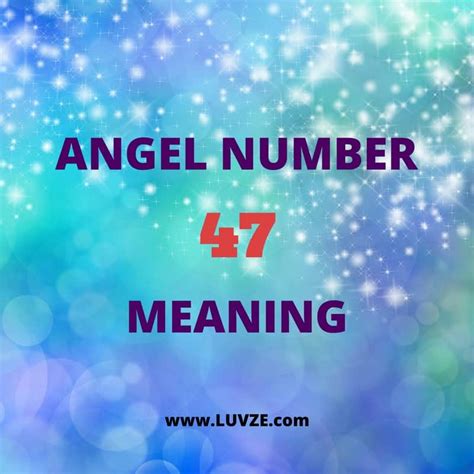 ANGEL NUMBER

47

MEANING

www.LUVZE.com